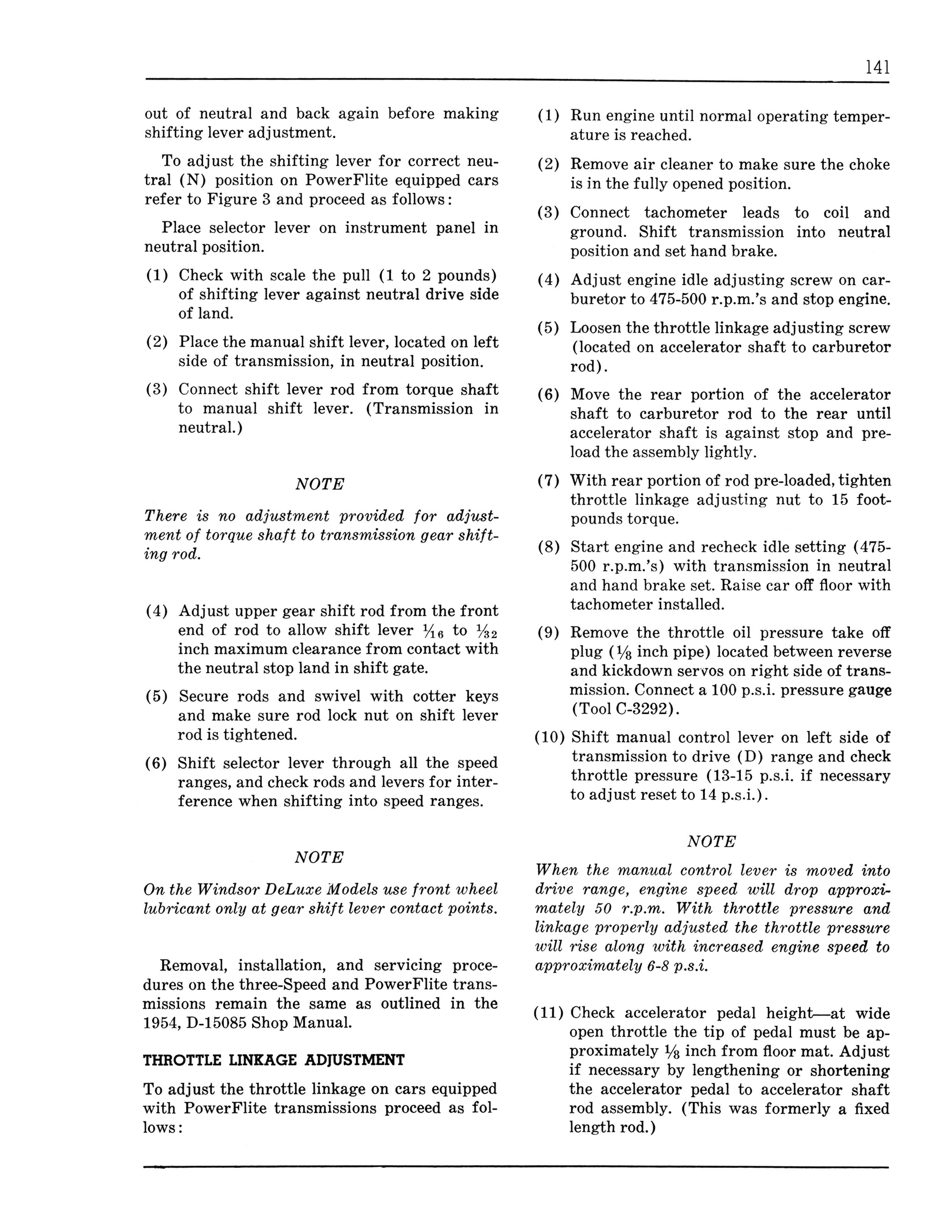 141

out of neutral and back again before making shifting lever adjustment.

To adjust the shifting lever for correct neutral (N) position on PowerFlite equipped cars refer to Figure 3 and proceed as follows:

Place selector lever on instrument panel in neutral position.

(1) Check with scale the pull (1 to 2 pounds) of shifting lever against neutral drive side of land.

(2) Place the manual shift lever, located on left side of transmission, in neutral position.

(3) Connect shift lever rod from torque shaft to manual shift lever. (Transmission in neutral.)

NOTE

There is no adjustment provided for adjustment of torque shaft to transmission gear shifting rod.

(4) Adjust upper gear shift rod from the front end of rod to allow shift lever $\frac{1}{16}$ to $\frac{1}{32}$ inch maximum clearance from contact with the neutral stop land in shift gate.

(5) Secure rods and swivel with cotter keys and make sure rod lock nut on shift lever rod is tightened.

(6) Shift selector lever through all the speed ranges, and check rods and levers for interference when shifting into speed ranges.

NOTE

On the Windsor DeLuxe Models use front wheel lubricant only at gear shift lever contact points.

Removal, installation, and servicing procedures on the three-Speed and PowerFlite transmissions remain the same as outlined in the 1954, D-15085 Shop Manual.

THROTTLE LINKAGE ADJUSTMENT

To adjust the throttle linkage on cars equipped with PowerFlite transmissions proceed as follows:

(1) Run engine until normal operating temperature is reached.

(2) Remove air cleaner to make sure the choke is in the fully opened position.

(3) Connect tachometer leads to coil and ground. Shift transmission into neutral position and set hand brake.

(4) Adjust engine idle adjusting screw on carburetor to 475-500 r.p.m.'s and stop engine.

(5) Loosen the throttle linkage adjusting screw (located on accelerator shaft to carburetor rod).

(6) Move the rear portion of the accelerator shaft to carburetor rod to the rear until accelerator shaft is against stop and preload the assembly lightly.

(7) With rear portion of rod pre-loaded, tighten throttle linkage adjusting nut to 15 foot-pounds torque.

(8) Start engine and recheck idle setting (475-500 r.p.m.'s) with transmission in neutral and hand brake set. Raise car off floor with tachometer installed.

(9) Remove the throttle oil pressure take off plug ($\frac{1}{8}$ inch pipe) located between reverse and kickdown servos on right side of transmission. Connect a 100 p.s.i. pressure gauge (Tool C-3292).

(10) Shift manual control lever on left side of transmission to drive (D) range and check throttle pressure (13-15 p.s.i. if necessary to adjust reset to 14 p.s.i.).

NOTE

When the manual control lever is moved into drive range, engine speed will drop approximately 50 r.p.m. With throttle pressure and linkage properly adjusted the throttle pressure will rise along with increased engine speed to approximately 6-8 p.s.i.

(11) Check accelerator pedal height—at wide open throttle the tip of pedal must be approximately $\frac{1}{8}$ inch from floor mat. Adjust if necessary by lengthening or shortening the accelerator pedal to accelerator shaft rod assembly. (This was formerly a fixed length rod.)